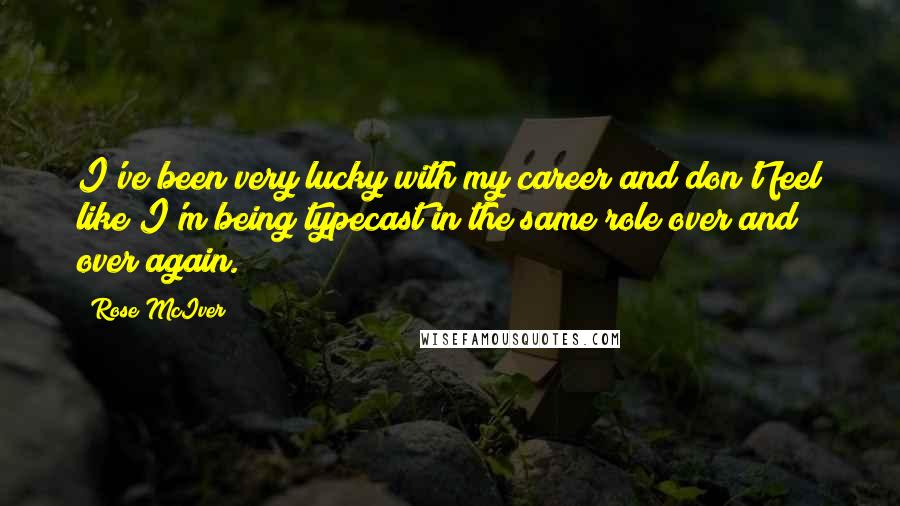 I've been very lucky with my career and don't feel like I'm being typecast in the same role over and over again.

Rose McIver

WISEFAMOUSQUOTES.COM